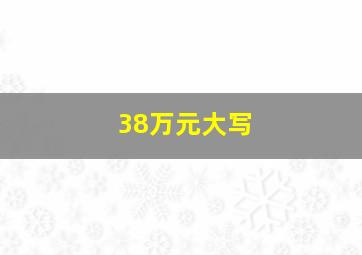 38万元大写